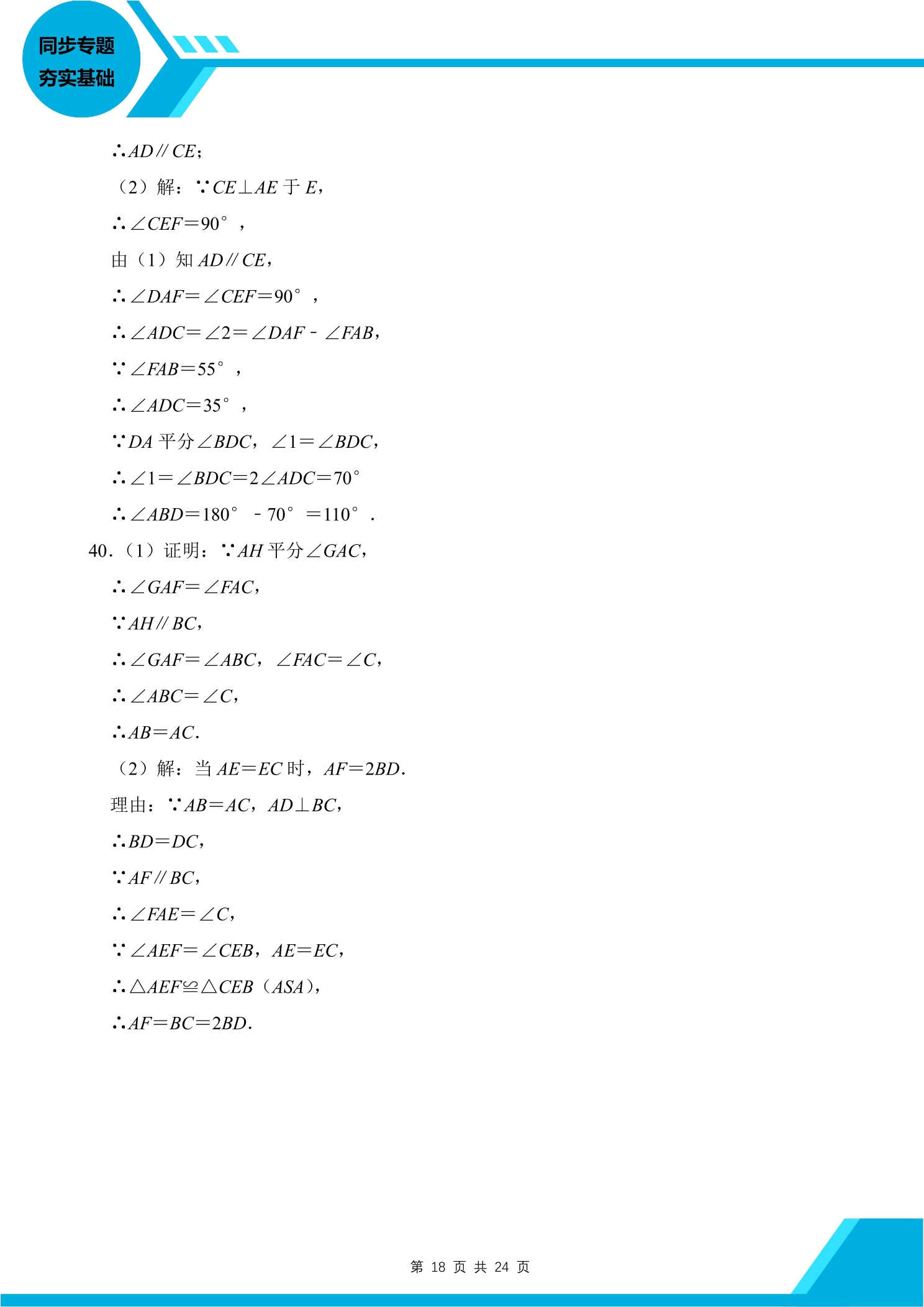 同步专题
夯实基础

$\therefore AD // CE$;

（2）解：$\because CE \perp AE$ 于 $E$，

$\therefore \angle CEF = 90°$，

由（1）知 $AD // CE$，

$\therefore \angle DAF = \angle CEF = 90°$，

$\therefore \angle ADC = \angle 2 = \angle DAF - \angle FAB$，

$\because \angle FAB = 55°$，

$\therefore \angle ADC = 35°$，

$\because DA$ 平分 $\angle BDC$，$\angle 1 = \angle BDC$，

$\therefore \angle 1 = \angle BDC = 2\angle ADC = 70°$

$\therefore \angle ABD = 180° - 70° = 110°$．

40．（1）证明：$\because AH$ 平分 $\angle GAC$，

$\therefore \angle GAF = \angle FAC$，

$\because AH // BC$，

$\therefore \angle GAF = \angle ABC$，$\angle FAC = \angle C$，

$\therefore \angle ABC = \angle C$，

$\therefore AB = AC$．

（2）解：当 $AE = EC$ 时，$AF = 2BD$．

理由：$\because AB = AC$，$AD \perp BC$，

$\therefore BD = DC$，

$\because AF // BC$，

$\therefore \angle FAE = \angle C$，

$\because \angle AEF = \angle CEB$，$AE = EC$，

$\therefore \triangle AEF \cong \triangle CEB$（$ASA$），

$\therefore AF = BC = 2BD$．

第 18 页 共 24 页